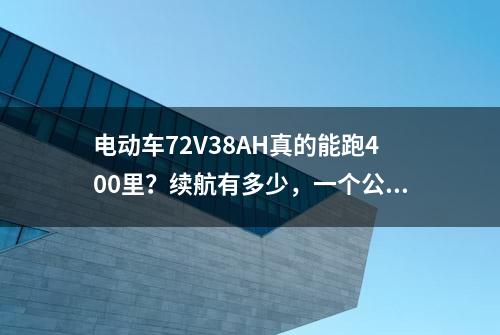 电动车72V38AH真的能跑400里？续航有多少，一个公...